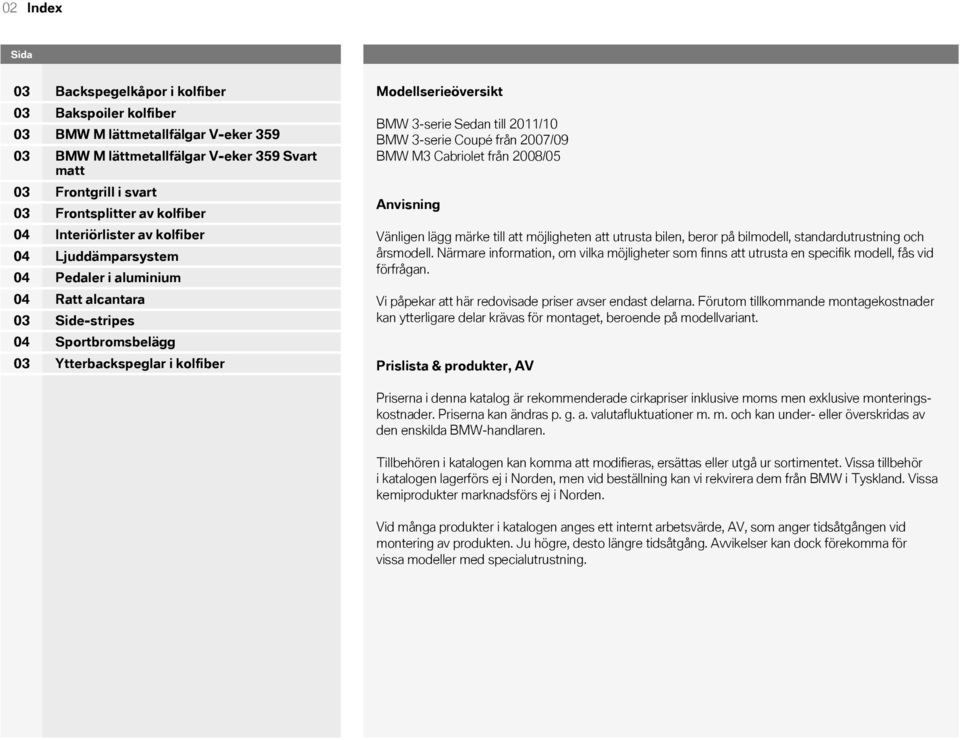 02 Index

Sida

| | |
|---|---|
| 03 | Backspegelkåpor i kolfiber |
| 03 | Bakspoiler kolfiber |
| 03 | BMW M lättmetallfälgar V-eker 359 |
| 03 | BMW M lättmetallfälgar V-eker 359 Svart matt |
| 03 | Frontgrill i svart |
| 03 | Frontsplitter av kolfiber |
| 04 | Interiörlister av kolfiber |
| 04 | Ljuddämparsystem |
| 04 | Pedaler i aluminium |
| 04 | Ratt alcantara |
| 03 | Side-stripes |
| 04 | Sportbromsbelägg |
| 03 | Ytterbackspeglar i kolfiber |

Modellserieöversikt

BMW 3-serie Sedan till 2011/10
BMW 3-serie Coupé från 2007/09
BMW M3 Cabriolet från 2008/05

Anvisning

Vänligen lägg märke till att möjligheten att utrusta bilen, beror på bilmodell, standardutrustning och årsmodell. Närmare information, om vilka möjligheter som finns att utrusta en specifik modell, fås vid förfrågan.

Vi påpekar att här redovisade priser avser endast delarna. Förutom tillkommande montagekostnader kan ytterligare delar krävas för montaget, beroende på modellvariant.

Prislista & produkter, AV

Priserna i denna katalog är rekommenderade cirkapriser inklusive moms men exklusive monteringskostnader. Priserna kan ändras p. g. a. valutafluktuationer m. m. och kan under- eller överskridas av den enskilda BMW-handlaren.

Tillbehören i katalogen kan komma att modifieras, ersättas eller utgå ur sortimentet. Vissa tillbehör i katalogen lagerförs ej i Norden, men vid beställning kan vi rekvirera dem från BMW i Tyskland. Vissa kemiprodukter marknadsförs ej i Norden.

Vid många produkter i katalogen anges ett internt arbetsvärde, AV, som anger tidsåtgången vid montering av produkten. Ju högre, desto längre tidsåtgång. Avvikelser kan dock förekomma för vissa modeller med specialutrustning.